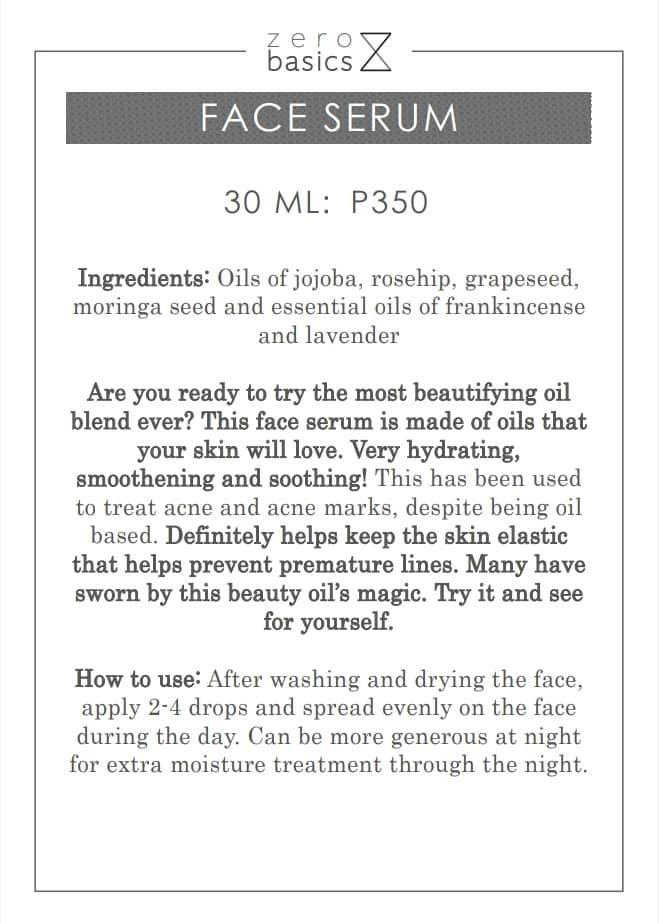 zero
basics

FACE SERUM

30 ML: P350

Ingredients: Oils of jojoba, rosehip, grapeseed, moringa seed and essential oils of frankincense and lavender

Are you ready to try the most beautifying oil blend ever? This face serum is made of oils that your skin will love. Very hydrating, smoothening and soothing! This has been used to treat acne and acne marks, despite being oil based. Definitely helps keep the skin elastic that helps prevent premature lines. Many have sworn by this beauty oil's magic. Try it and see for yourself.

How to use: After washing and drying the face, apply 2-4 drops and spread evenly on the face during the day. Can be more generous at night for extra moisture treatment through the night.